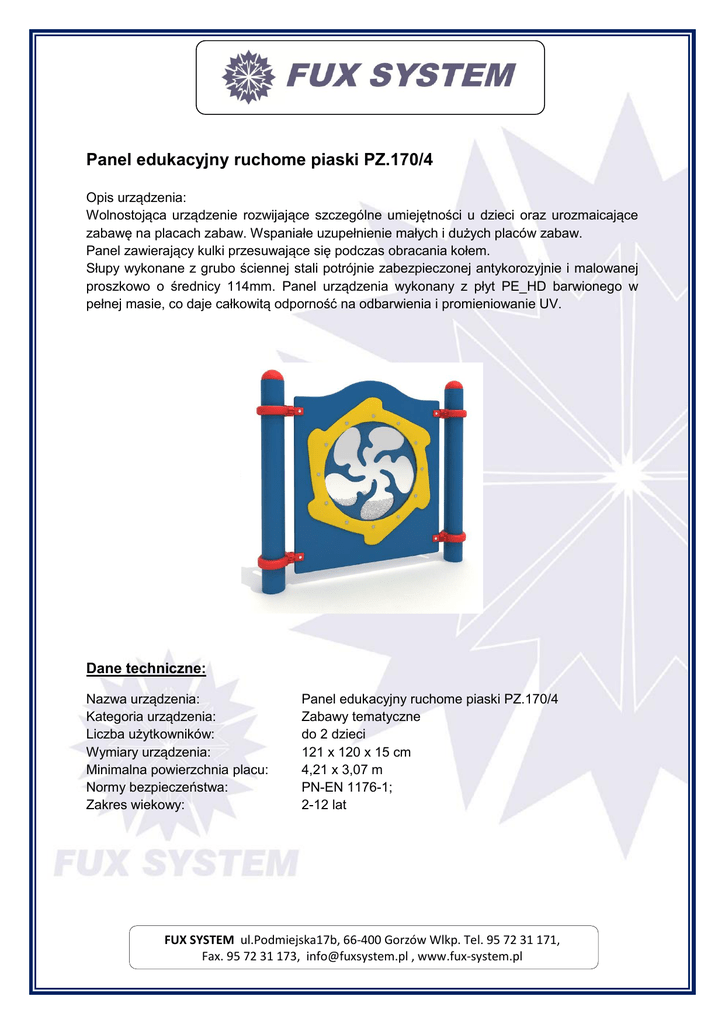 FUX SYSTEM

Panel edukacyjny ruchome piaski PZ.170/4

Opis urządzenia:
Wolnostojąca urządzenie rozwijające szczególne umiejętności u dzieci oraz urozmaicające zabawę na placach zabaw. Wspaniałe uzupełnienie małych i dużych placów zabaw.
Panel zawierający kulki przesuwające się podczas obracania kołem.
Słupy wykonane z grubo ściennej stali potrójnie zabezpieczonej antykorozyjnie i malowanej proszkowo o średnicy 114mm. Panel urządzenia wykonany z płyt PE_HD barwionego w pełnej masie, co daje całkowitą odporność na odbarwienia i promieniowanie UV.

Dane techniczne:

| | |
|---|---|
| Nazwa urządzenia: | Panel edukacyjny ruchome piaski PZ.170/4 |
| Kategoria urządzenia: | Zabawy tematyczne |
| Liczba użytkowników: | do 2 dzieci |
| Wymiary urządzenia: | 121 x 120 x 15 cm |
| Minimalna powierzchnia placu: | 4,21 x 3,07 m |
| Normy bezpieczeństwa: | PN-EN 1176-1; |
| Zakres wiekowy: | 2-12 lat |

FUX SYSTEM

FUX SYSTEM ul.Podmiejska17b, 66-400 Gorzów Wlkp. Tel. 95 72 31 171, Fax. 95 72 31 173, info@fuxsystem.pl , www.fux-system.pl